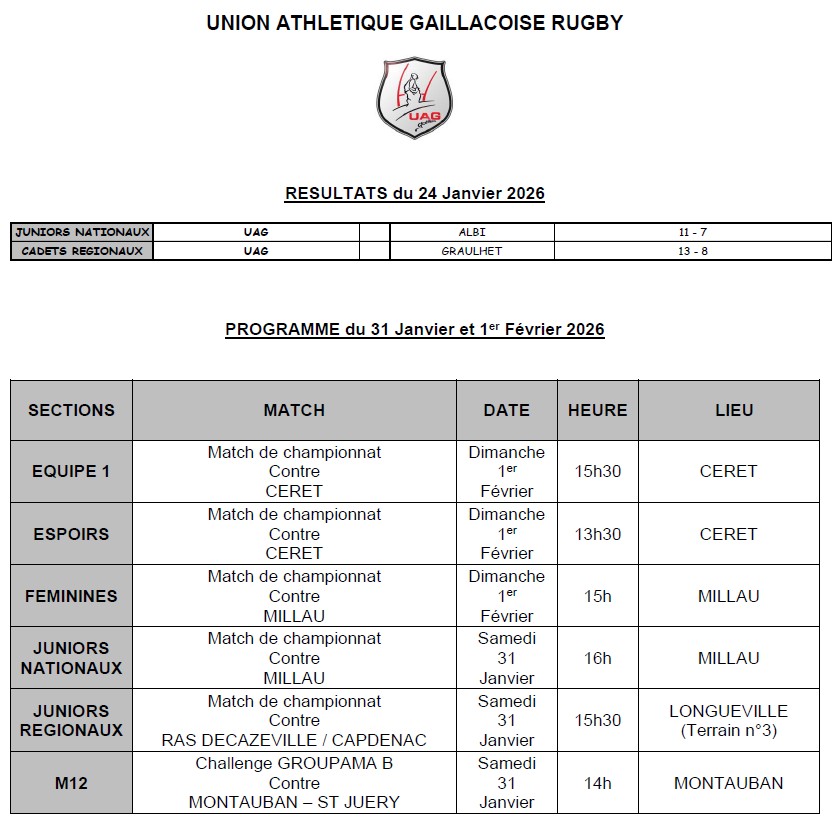 UNION ATHLETIQUE GAILLACOISE RUGBY

UAG

RESULTATS du 24 Janvier 2026

| JUNIORS NATIONAUX | UAG | | ALBI | 11 - 7 |
|---|---|---|---|---|
| CADETS REGIONAUX | UAG | | GRAULHET | 13 - 8 |

PROGRAMME du 31 Janvier et 1$^{er}$ Février 2026

| SECTIONS | MATCH | DATE | HEURE | LIEU |
|---|---|---|---|---|
| EQUIPE 1 | Match de championnat Contre CERET | Dimanche 1$^{er}$ Février | 15h30 | CERET |
| ESPOIRS | Match de championnat Contre CERET | Dimanche 1$^{er}$ Février | 13h30 | CERET |
| FEMININES | Match de championnat Contre MILLAU | Dimanche 1$^{er}$ Février | 15h | MILLAU |
| JUNIORS NATIONAUX | Match de championnat Contre MILLAU | Samedi 31 Janvier | 16h | MILLAU |
| JUNIORS REGIONAUX | Match de championnat Contre RAS DECAZEVILLE / CAPDENAC | Samedi 31 Janvier | 15h30 | LONGUEVILLE (Terrain n°3) |
| M12 | Challenge GROUPAMA B Contre MONTAUBAN – ST JUERY | Samedi 31 Janvier | 14h | MONTAUBAN |